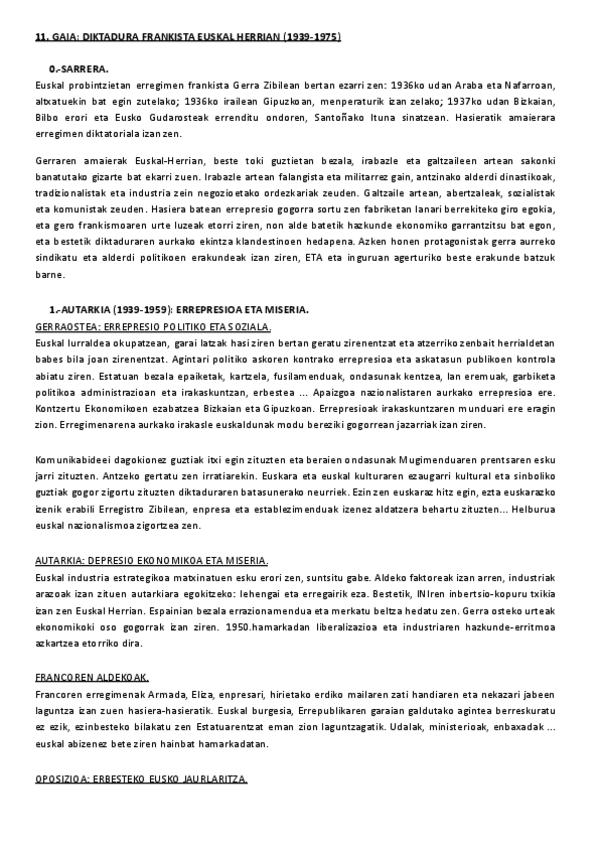 11. GAIA: DIKTADURA FRANKISTA EUSKAL HERRIAN (1939-1975)

0.-SARRERA.

Euskal probintzietan erregimen frankista Gerra Zibilean bertan ezarri zen: 1936ko udan Araba eta Nafarroan, altxatuekin bat egin zutelako; 1936ko irailean Gipuzkoan, menperaturik izan zelako; 1937ko udan Bizkaian, Bilbo erori eta Eusko Gudarosteak errenditu ondoren, Santoñako Ituna sinatzean. Hasieratik amaierara erregimen diktatoriala izan zen.

Gerraren amaierak Euskal-Herrian, beste toki guztietan bezala, irabazle eta galtzaileen artean sakonki banatutako gizarte bat ekarri zuen. Irabazle artean falangista eta militarrez gain, antzinako alderdi dinastikoak, tradizionalistak eta industria zein negozioetako ordezkariak zeuden. Galtzaile artean, abertzaleak, sozialistak eta komunistak zeuden. Hasiera batean errepresio gogorra sortu zen fabriketan lanari berrekiteko giro egokia, eta gero frankismoaren urte luzeak etorri ziren, non alde batetik hazkunde ekonomiko garrantzitsu bat egon, eta bestetik diktaduraren aurkako ekintza klandestinoen hedapena. Azken honen protagonistak gerra aurreko sindikatu eta alderdi politikoen erakundeak izan ziren, ETA eta inguruan agerturiko beste erakunde batzuk barne.

1.-AUTARKIA (1939-1959): ERREPRESIOA ETA MISERIA.

GERRAOSTEA: ERREPRESIO POLITIKO ETA SOZIALA.

Euskal lurraldea okupatzean, garai latzak hasi ziren bertan geratu zirenentzat eta atzerriko zenbait herrialdetan babes bila joan zirenentzat. Agintari politiko askoren kontrako errepresioa eta askatasun publikoen kontrola abiatu ziren. Estatuan bezala epaiketak, kartzela, fusilamenduak, ondasunak kentzea, lan eremuak, garbiketa politikoa administrazioan eta irakaskuntzan, erbestea ... Apaizgoa nazionalistaren aurkako errepresioa ere. Kontzertu Ekonomikoen ezabatzea Bizkaian eta Gipuzkoan. Errepresioak irakaskuntzaren munduari ere eragin zion. Erregimenarena aurkako irakasle euskaldunak modu bereziki gogorrean jazarriak izan ziren.

Komunikabideei dagokionez guztiak itxi egin zituzten eta beraien ondasunak Mugimenduaren prentsaren esku jarri zituzten. Antzeko gertatu zen irratiarekin. Euskara eta euskal kulturaren ezaugarri kultural eta sinboliko guztiak gogor zigortu zituzten diktaduraren batasunerako neurriek. Ezin zen euskaraz hitz egin, ezta euskarazko izenik erabili Erregistro Zibilean, enpresa eta establezimenduak izenez aldatzera behartu zituzten... Helburua euskal nazionalismoa zigortzea zen.

AUTARKIA: DEPRESIO EKONOMIKOA ETA MISERIA.

Euskal industria estrategikoa matxinatuen esku erori zen, suntsitu gabe. Aldeko faktoreak izan arren, industriak arazoak izan zituen autarkiara egokitzeko: lehengai eta erregairik eza. Bestetik, INIren inbertsio-kopuru txikia izan zen Euskal Herrian. Espainian bezala errazionamendua eta merkatu beltza hedatu zen. Gerra osteko urteak ekonomikoki oso gogorrak izan ziren. 1950.hamarkadan liberalizazioa eta industriaren hazkunde-erritmoa azkartzea etorriko dira.

FRANCOREN ALDEKOAK.

Francoren erregimenak Armada, Eliza, enpresari, hirietako erdiko mailaren zati handiaren eta nekazari jabeen laguntza izan zuen hasiera-hasieratik. Euskal burgesia, Errepublikaren garaian galdutako agintea berreskuratu ez ezik, ezinbesteko bilakatu zen Estatuarentzat eman zion laguntzagatik. Udalak, ministerioak, enbaxadak ... euskal abizenez bete ziren hainbat hamarkadatan.

OPOSIZIOA: ERBESTEKO EUSKO JAURLARITZA.